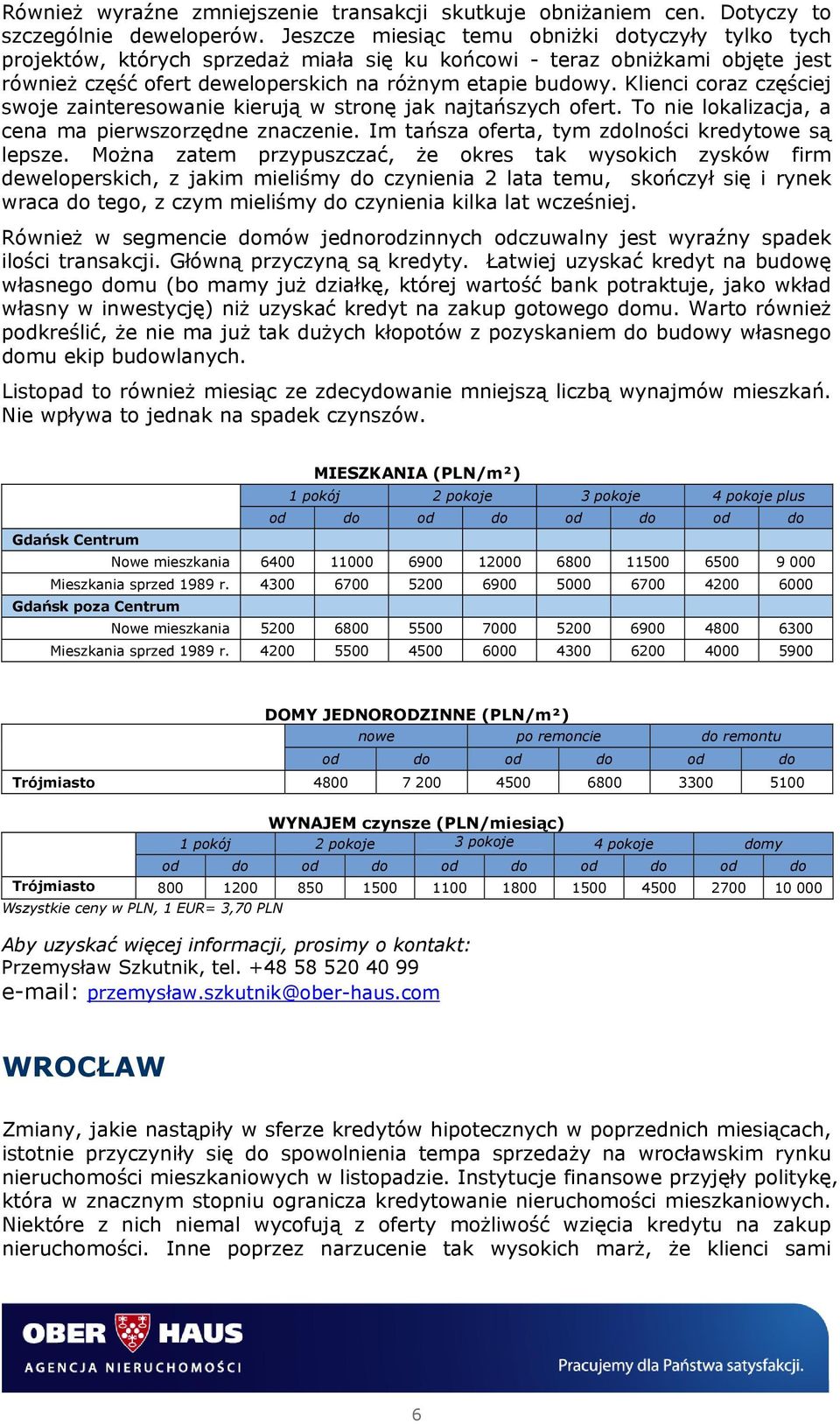 Również wyraźne zmniejszenie transakcji skutkuje obniżaniem cen. Dotyczy to szczególnie deweloperów. Jeszcze miesiąc temu obniżki dotyczyły tylko tych projektów, których sprzedaż miała się ku końcowi - teraz obniżkami objęte jest również część ofert deweloperskich na różnym etapie budowy. Klienci coraz częściej swoje zainteresowanie kierują w stronę jak najtańszych ofert. To nie lokalizacja, a cena ma pierwszorzędne znaczenie. Im tańsza oferta, tym zdolności kredytowe są lepsze. Można zatem przypuszczać, że okres tak wysokich zysków firm deweloperskich, z jakim mieliśmy do czynienia 2 lata temu, skończył się i rynek wraca do tego, z czym mieliśmy do czynienia kilka lat wcześniej.

Również w segmencie domów jednorodzinnych odczuwalny jest wyraźny spadek ilości transakcji. Główną przyczyną są kredyty. Łatwiej uzyskać kredyt na budowę własnego domu (bo mamy już działkę, której wartość bank potraktuje, jako wkład własny w inwestycję) niż uzyskać kredyt na zakup gotowego domu. Warto również podkreślić, że nie ma już tak dużych kłopotów z pozyskaniem do budowy własnego domu ekip budowlanych.

Listopad to również miesiąc ze zdecydowanie mniejszą liczbą wynajmów mieszkań. Nie wpływa to jednak na spadek czynszów.

MIESZKANIA (PLN/m²)

| | 1 pokój | | 2 pokoje | | 3 pokoje | | 4 pokoje plus | |
|---|---|---|---|---|---|---|---|---|
| | od | do | od | do | od | do | od | do |
| Gdańsk Centrum | | | | | | | | |
| Nowe mieszkania | 6400 | 11000 | 6900 | 12000 | 6800 | 11500 | 6500 | 9 000 |
| Mieszkania sprzed 1989 r. | 4300 | 6700 | 5200 | 6900 | 5000 | 6700 | 4200 | 6000 |
| Gdańsk poza Centrum | | | | | | | | |
| Nowe mieszkania | 5200 | 6800 | 5500 | 7000 | 5200 | 6900 | 4800 | 6300 |
| Mieszkania sprzed 1989 r. | 4200 | 5500 | 4500 | 6000 | 4300 | 6200 | 4000 | 5900 |

DOMY JEDNORODZINNE (PLN/m²)

| | nowe | | po remoncie | | do remontu | |
|---|---|---|---|---|---|---|
| | od | do | od | do | od | do |
| Trójmiasto | 4800 | 7 200 | 4500 | 6800 | 3300 | 5100 |

WYNAJEM czynsze (PLN/miesiąc)

| | 1 pokój | | 2 pokoje | | 3 pokoje | | 4 pokoje | | domy | |
|---|---|---|---|---|---|---|---|---|---|---|
| | od | do | od | do | od | do | od | do | od | do |
| Trójmiasto | 800 | 1200 | 850 | 1500 | 1100 | 1800 | 1500 | 4500 | 2700 | 10 000 |

Wszystkie ceny w PLN, 1 EUR= 3,70 PLN

Aby uzyskać więcej informacji, prosimy o kontakt:
Przemysław Szkutnik, tel. +48 58 520 40 99
e-mail: przemysław.szkutnik@ober-haus.com

WROCŁAW

Zmiany, jakie nastąpiły w sferze kredytów hipotecznych w poprzednich miesiącach, istotnie przyczyniły się do spowolnienia tempa sprzedaży na wrocławskim rynku nieruchomości mieszkaniowych w listopadzie. Instytucje finansowe przyjęły politykę, która w znacznym stopniu ogranicza kredytowanie nieruchomości mieszkaniowych. Niektóre z nich niemal wycofują z oferty możliwość wzięcia kredytu na zakup nieruchomości. Inne poprzez narzucenie tak wysokich marż, że klienci sami

OBER HAUS
AGENCJA NIERUCHOMOŚCI
Pracujemy dla Państwa satysfakcji.

6